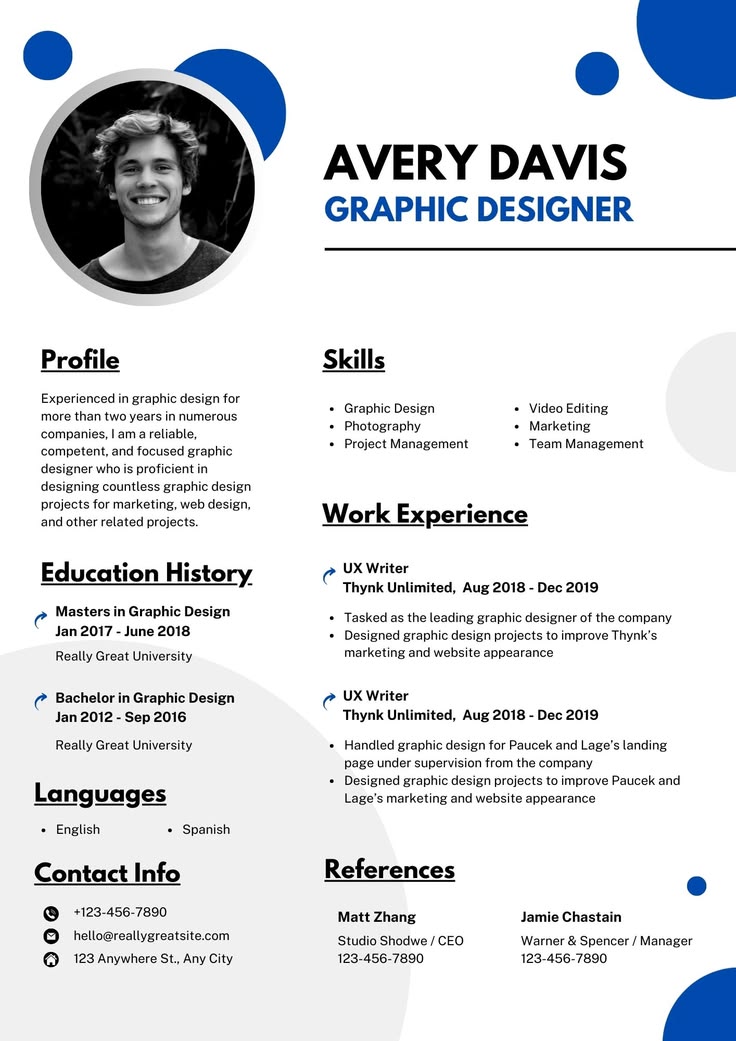 AVERY DAVIS
GRAPHIC DESIGNER

Profile

Experienced in graphic design for more than two years in numerous companies, I am a reliable, competent, and focused graphic designer who is proficient in designing countless graphic design projects for marketing, web design, and other related projects.

Education History

Masters in Graphic Design
Jan 2017 - June 2018
Really Great University

Bachelor in Graphic Design
Jan 2012 - Sep 2016
Really Great University

Languages

- English
- Spanish

Contact Info

+123-456-7890
hello@reallygreatsite.com
123 Anywhere St., Any City

Skills

- Graphic Design
- Photography
- Project Management
- Video Editing
- Marketing
- Team Management

Work Experience

UX Writer
Thynk Unlimited, Aug 2018 - Dec 2019

- Tasked as the leading graphic designer of the company
- Designed graphic design projects to improve Thynk's marketing and website appearance

UX Writer
Thynk Unlimited, Aug 2018 - Dec 2019

- Handled graphic design for Paucek and Lage's landing page under supervision from the company
- Designed graphic design projects to improve Paucek and Lage's marketing and website appearance

References

Matt Zhang
Studio Shodwe / CEO
123-456-7890

Jamie Chastain
Warner & Spencer / Manager
123-456-7890